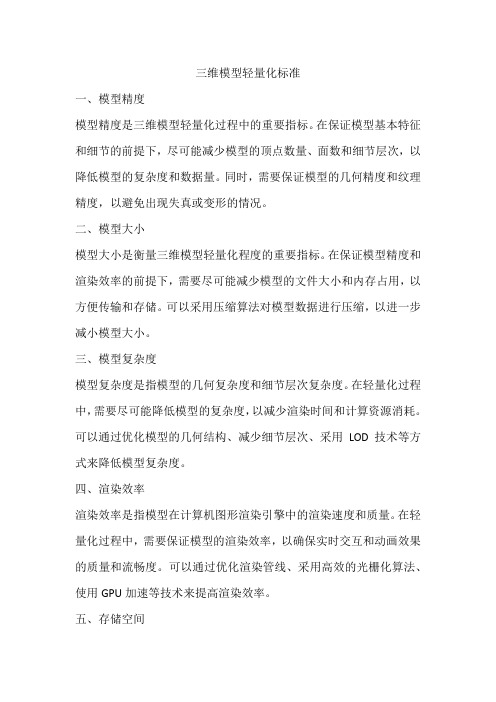 三维模型轻量化标准

一、模型精度

模型精度是三维模型轻量化过程中的重要指标。在保证模型基本特征和细节的前提下，尽可能减少模型的顶点数量、面数和细节层次，以降低模型的复杂度和数据量。同时，需要保证模型的几何精度和纹理精度，以避免出现失真或变形的情况。

二、模型大小

模型大小是衡量三维模型轻量化程度的重要指标。在保证模型精度和渲染效率的前提下，需要尽可能减少模型的文件大小和内存占用，以方便传输和存储。可以采用压缩算法对模型数据进行压缩，以进一步减小模型大小。

三、模型复杂度

模型复杂度是指模型的几何复杂度和细节层次复杂度。在轻量化过程中，需要尽可能降低模型的复杂度，以减少渲染时间和计算资源消耗。可以通过优化模型的几何结构、减少细节层次、采用 LOD 技术等方式来降低模型复杂度。

四、渲染效率

渲染效率是指模型在计算机图形渲染引擎中的渲染速度和质量。在轻量化过程中，需要保证模型的渲染效率，以确保实时交互和动画效果的质量和流畅度。可以通过优化渲染管线、采用高效的光栅化算法、使用 GPU 加速等技术来提高渲染效率。

五、存储空间